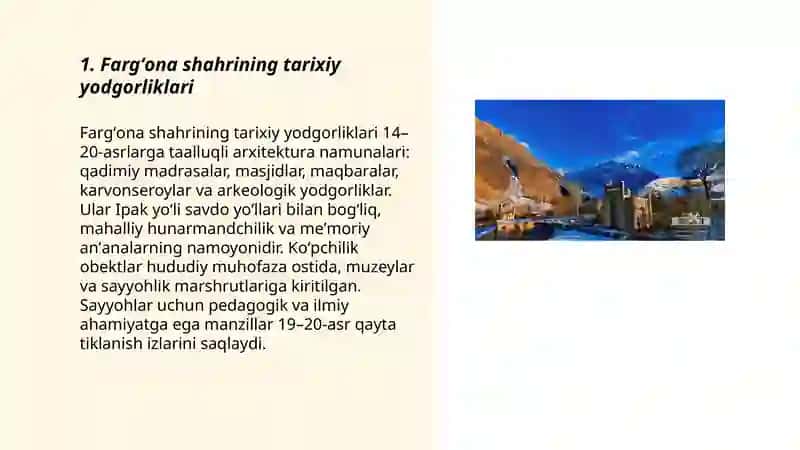 1. Farg‘ona shahrining tarixiy yodgorliklari

Farg‘ona shahrining tarixiy yodgorliklari 14–20-asrlarga taalluqli arxitektura namunalari: qadimiy madrasalar, masjidlar, maqbaralar, karvonseroylar va arkeologik yodgorliklar. Ular Ipak yo‘li savdo yo‘llari bilan bog‘liq, mahalliy hunarmandchilik va me’moriy an’analarning namoyonidir. Ko‘pchilik obektlar hududiy muhofaza ostida, muzeylar va sayyohlik marshrutlariga kiritilgan. Sayyohlar uchun pedagogik va ilmiy ahamiyatga ega manzillar 19–20-asr qayta tiklanish izlarini saqlaydi.